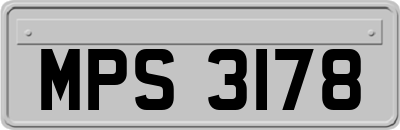 MPS 3178